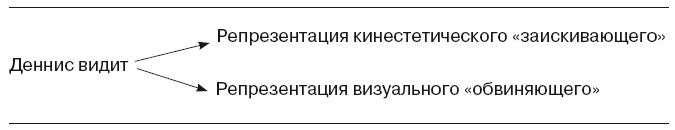 Деннис видит

Репрезентация кинестетического «заискивающего»

Репрезентация визуального «обвиняющего»